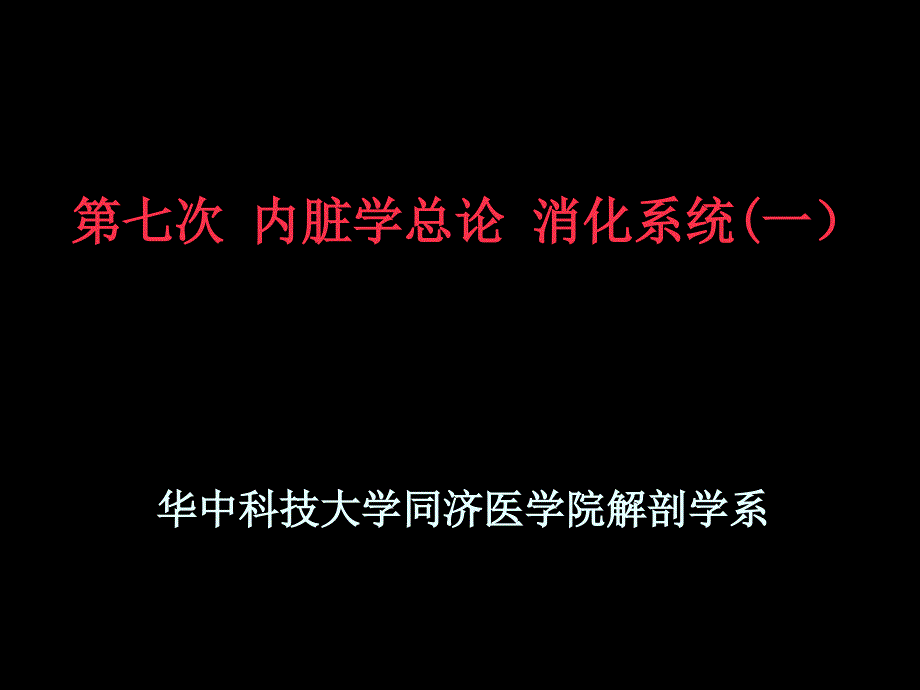 第七次 内脏学总论 消化系统(一)

华中科技大学同济医学院解剖学系